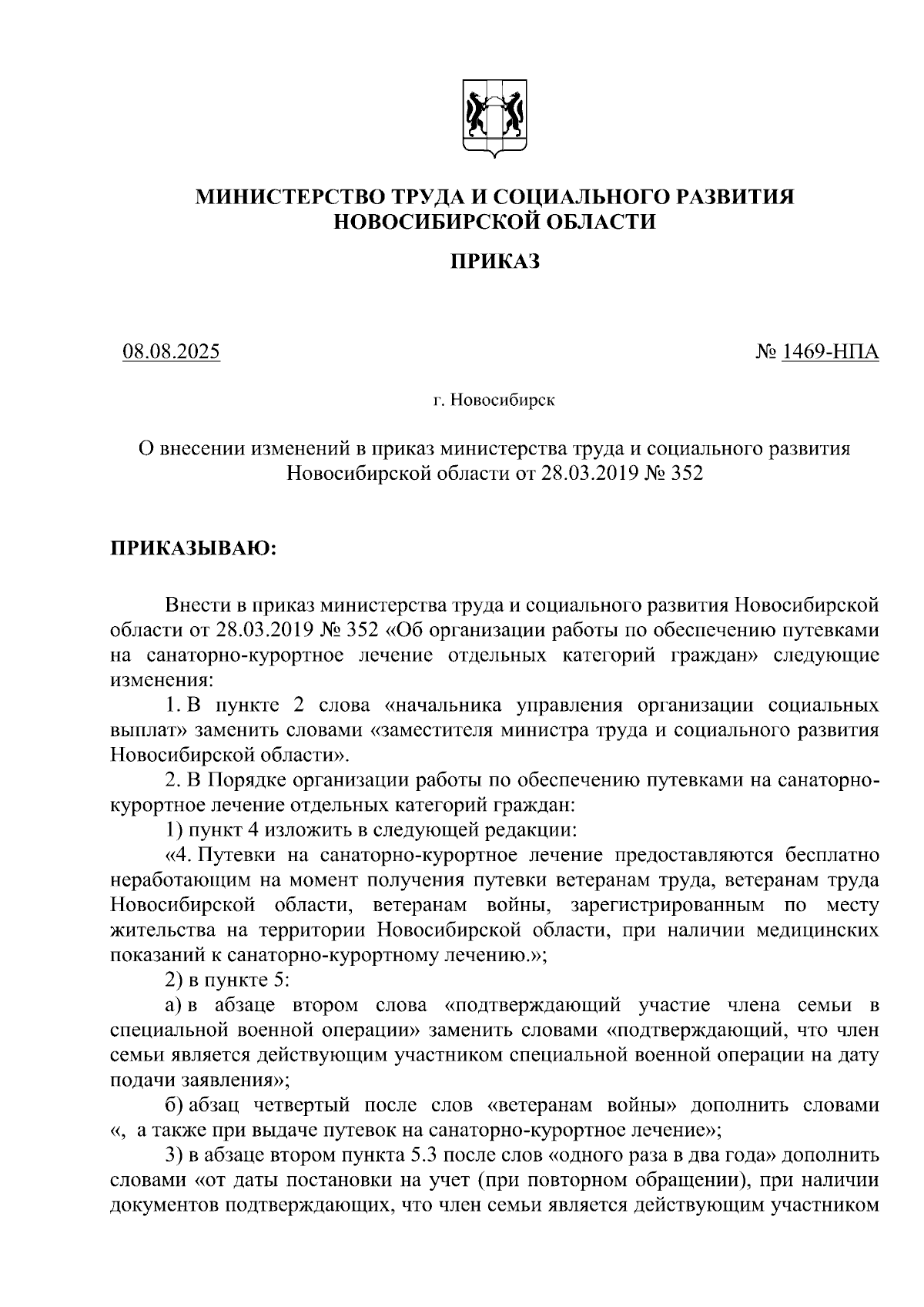 МИНИСТЕРСТВО ТРУДА И СОЦИАЛЬНОГО РАЗВИТИЯ НОВОСИБИРСКОЙ ОБЛАСТИ

ПРИКАЗ

08.08.2025

№ 1469-НПА

г. Новосибирск

О внесении изменений в приказ министерства труда и социального развития Новосибирской области от 28.03.2019 № 352

ПРИКАЗЫВАЮ:

Внести в приказ министерства труда и социального развития Новосибирской области от 28.03.2019 № 352 «Об организации работы по обеспечению путевками на санаторно-курортное лечение отдельных категорий граждан» следующие изменения:

1. В пункте 2 слова «начальника управления организации социальных выплат» заменить словами «заместителя министра труда и социального развития Новосибирской области».

2. В Порядке организации работы по обеспечению путевками на санаторно-курортное лечение отдельных категорий граждан:

1) пункт 4 изложить в следующей редакции:

«4. Путевки на санаторно-курортное лечение предоставляются бесплатно неработающим на момент получения путевки ветеранам труда, ветеранам труда Новосибирской области, ветеранам войны, зарегистрированным по месту жительства на территории Новосибирской области, при наличии медицинских показаний к санаторно-курортному лечению.»;

2) в пункте 5:

а) в абзаце втором слова «подтверждающий участие члена семьи в специальной военной операции» заменить словами «подтверждающий, что член семьи является действующим участником специальной военной операции на дату подачи заявления»;

б) абзац четвертый после слов «ветеранам войны» дополнить словами «, а также при выдаче путевок на санаторно-курортное лечение»;

3) в абзаце втором пункта 5.3 после слов «одного раза в два года» дополнить словами «от даты постановки на учет (при повторном обращении), при наличии документов подтверждающих, что член семьи является действующим участником